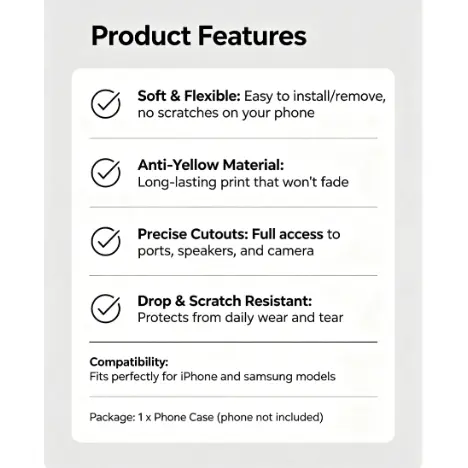 Product Features

Soft & Flexible: Easy to install/remove, no scratches on your phone

Anti-Yellow Material: Long-lasting print that won't fade

Precise Cutouts: Full access to ports, speakers, and camera

Drop & Scratch Resistant: Protects from daily wear and tear

Compatibility:
Fits perfectly for iPhone and samsung models

Package: 1 x Phone Case (phone not included)